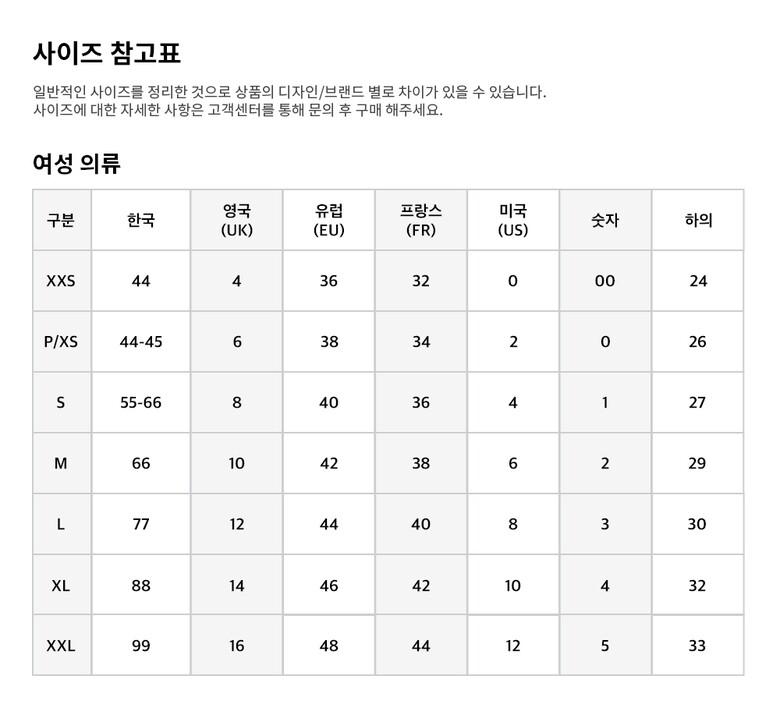 사이즈 참고표

일반적인 사이즈를 정리한 것으로 상품의 디자인/브랜드 별로 차이가 있을 수 있습니다.
사이즈에 대한 자세한 사항은 고객센터를 통해 문의 후 구매 해주세요.

여성 의류

| 구분 | 한국 | 영국 (UK) | 유럽 (EU) | 프랑스 (FR) | 미국 (US) | 숫자 | 하의 |
|---|---|---|---|---|---|---|---|
| XXS | 44 | 4 | 36 | 32 | 0 | 00 | 24 |
| P/XS | 44-45 | 6 | 38 | 34 | 2 | 0 | 26 |
| S | 55-66 | 8 | 40 | 36 | 4 | 1 | 27 |
| M | 66 | 10 | 42 | 38 | 6 | 2 | 29 |
| L | 77 | 12 | 44 | 40 | 8 | 3 | 30 |
| XL | 88 | 14 | 46 | 42 | 10 | 4 | 32 |
| XXL | 99 | 16 | 48 | 44 | 12 | 5 | 33 |